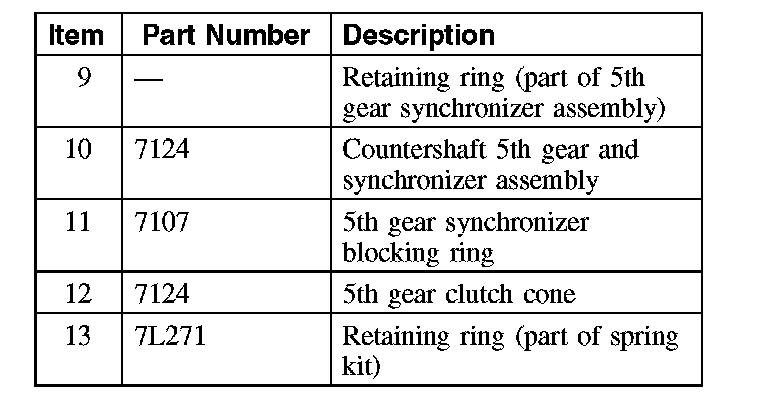 | Item | Part Number | Description |
|---|---|---|
| 9 | — | Retaining ring (part of 5th gear synchronizer assembly) |
| 10 | 7124 | Countershaft 5th gear and synchronizer assembly |
| 11 | 7107 | 5th gear synchronizer blocking ring |
| 12 | 7124 | 5th gear clutch cone |
| 13 | 7L271 | Retaining ring (part of spring kit) |